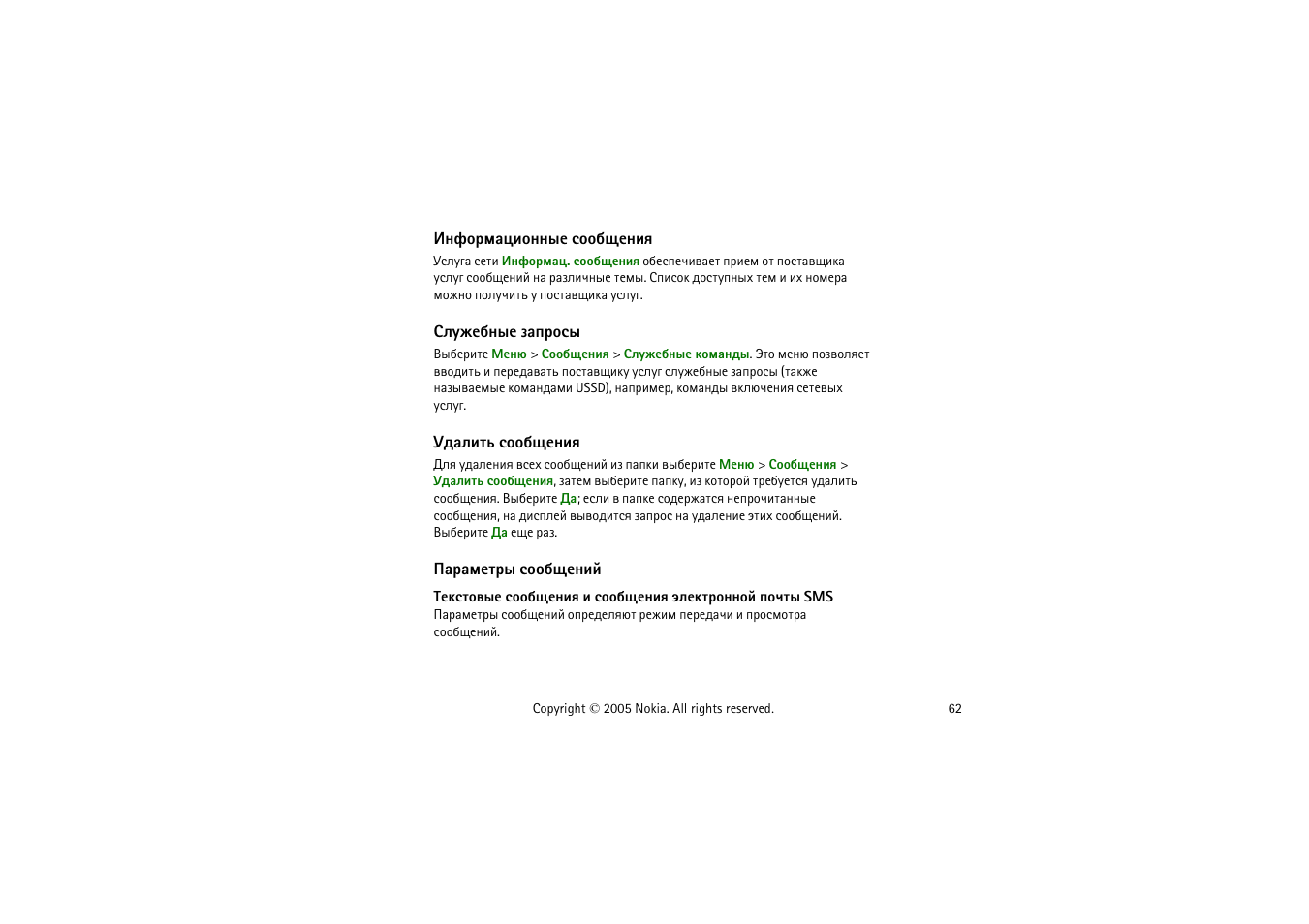 Информационные сообщения

Услуга сети Информац. сообщения обеспечивает прием от поставщика услуг сообщений на различные темы. Список доступных тем и их номера можно получить у поставщика услуг.

Служебные запросы

Выберите Меню > Сообщения > Служебные команды. Это меню позволяет вводить и передавать поставщику услуг служебные запросы (также называемые командами USSD), например, команды включения сетевых услуг.

Удалить сообщения

Для удаления всех сообщений из папки выберите Меню > Сообщения > Удалить сообщения, затем выберите папку, из которой требуется удалить сообщения. Выберите Да; если в папке содержатся непрочитанные сообщения, на дисплей выводится запрос на удаление этих сообщений. Выберите Да еще раз.

Параметры сообщений

Текстовые сообщения и сообщения электронной почты SMS

Параметры сообщений определяют режим передачи и просмотра сообщений.

Copyright © 2005 Nokia. All rights reserved.

62